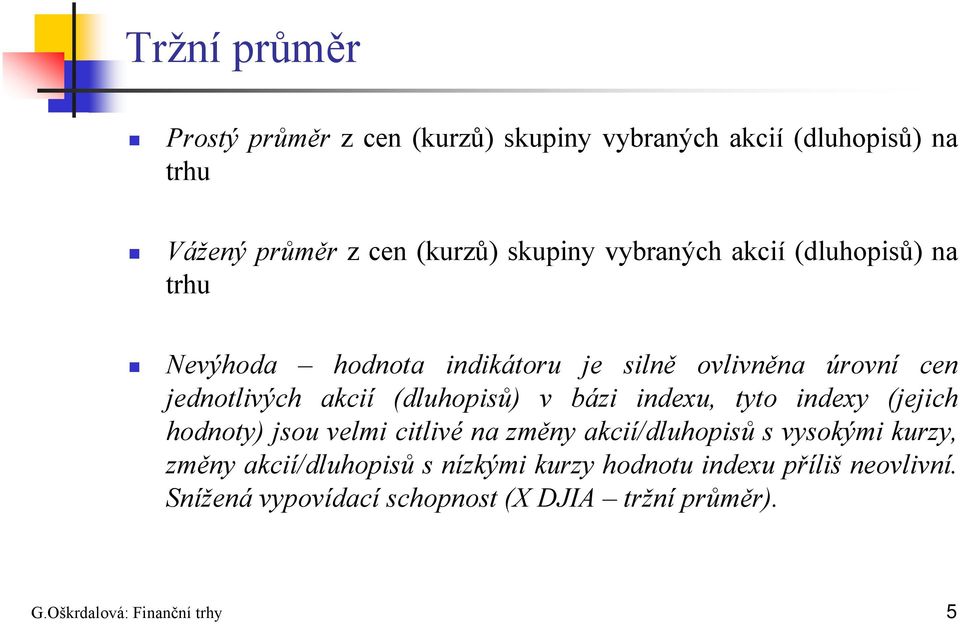 Tržní průměr

Prostý průměr z cen (kurzů) skupiny vybraných akcií (dluhopisů) na trhu

Vážený průměr z cen (kurzů) skupiny vybraných akcií (dluhopisů) na trhu

Nevýhoda – hodnota indikátoru je silně ovlivněna úrovní cen jednotlivých akcií (dluhopisů) v bázi indexu, tyto indexy (jejich hodnoty) jsou velmi citlivé na změny akcií/dluhopisů s vysokými kurzy, změny akcií/dluhopisů s nízkými kurzy hodnotu indexu příliš neovlivní. Snížená vypovídací schopnost (X DJIA – tržní průměr).

G.Oškrdalová: Finanční trhy

5